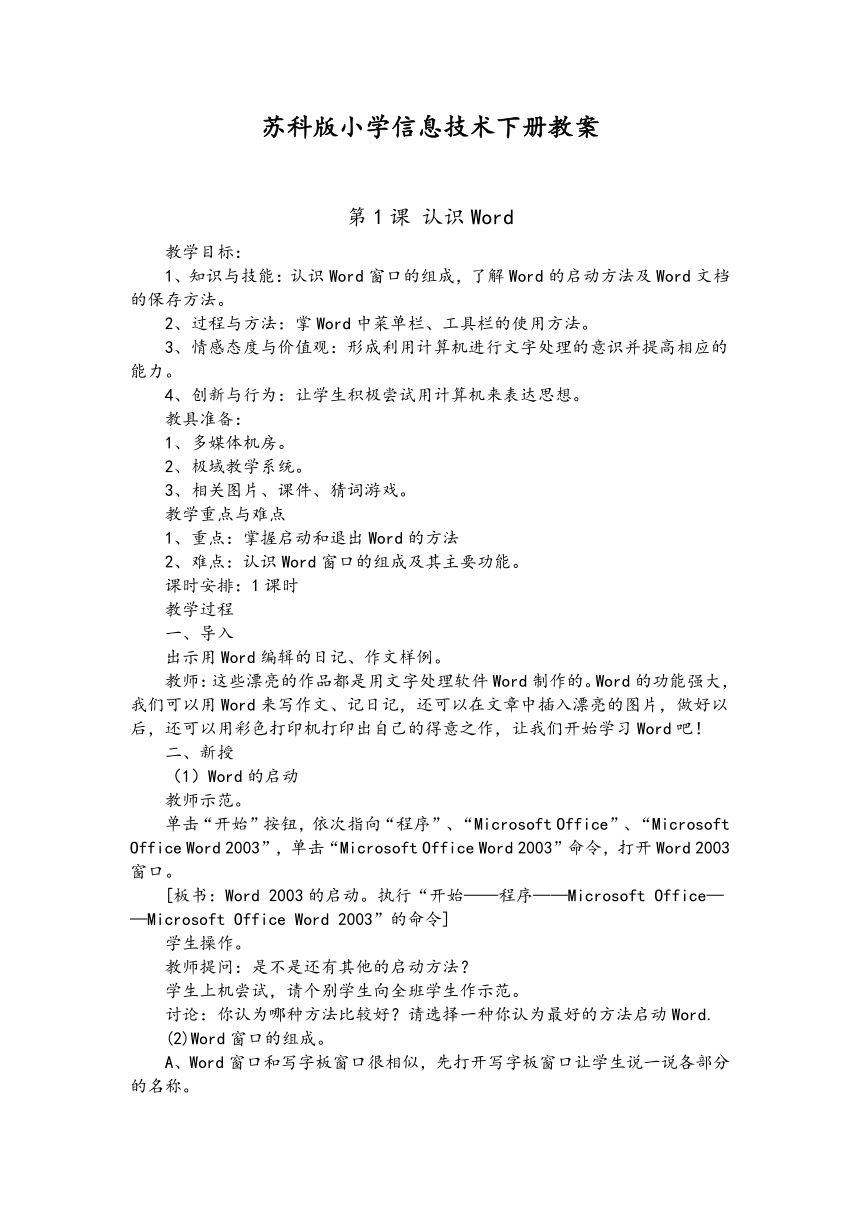 苏科版小学信息技术下册教案

第 1 课 认识 Word

教学目标：

1、知识与技能：认识 Word 窗口的组成，了解 Word 的启动方法及 Word 文档的保存方法。

2、过程与方法：掌 Word 中菜单栏、工具栏的使用方法。

3、情感态度与价值观：形成利用计算机进行文字处理的意识并提高相应的能力。

4、创新与行为：让学生积极尝试用计算机来表达思想。

教具准备：

1、多媒体机房。

2、极域教学系统。

3、相关图片、课件、猜词游戏。

教学重点与难点

1、重点：掌握启动和退出 Word 的方法

2、难点：认识 Word 窗口的组成及其主要功能。

课时安排：1 课时

教学过程

一、导入

出示用 Word 编辑的日记、作文样例。

教师：这些漂亮的作品都是用文字处理软件 Word 制作的。Word 的功能强大，我们可以用 Word 来写作文、记日记，还可以在文章中插入漂亮的图片，做好以后，还可以用彩色打印机打印出自己的得意之作，让我们开始学习 Word 吧！

二、新授

（1）Word 的启动

教师示范。

单击“开始”按钮，依次指向“程序”、“Microsoft Office”、“Microsoft Office Word 2003”，单击“Microsoft Office Word 2003”命令，打开 Word 2003 窗口。

[板书：Word 2003 的启动。执行“开始——程序——Microsoft Office——Microsoft Office Word 2003”的命令]

学生操作。

教师提问：是不是还有其他的启动方法？

学生上机尝试，请个别学生向全班学生作示范。

讨论：你认为哪种方法比较好？请选择一种你认为最好的方法启动 Word.

(2)Word 窗口的组成。

A、Word 窗口和写字板窗口很相似，先打开写字板窗口让学生说一说各部分的名称。